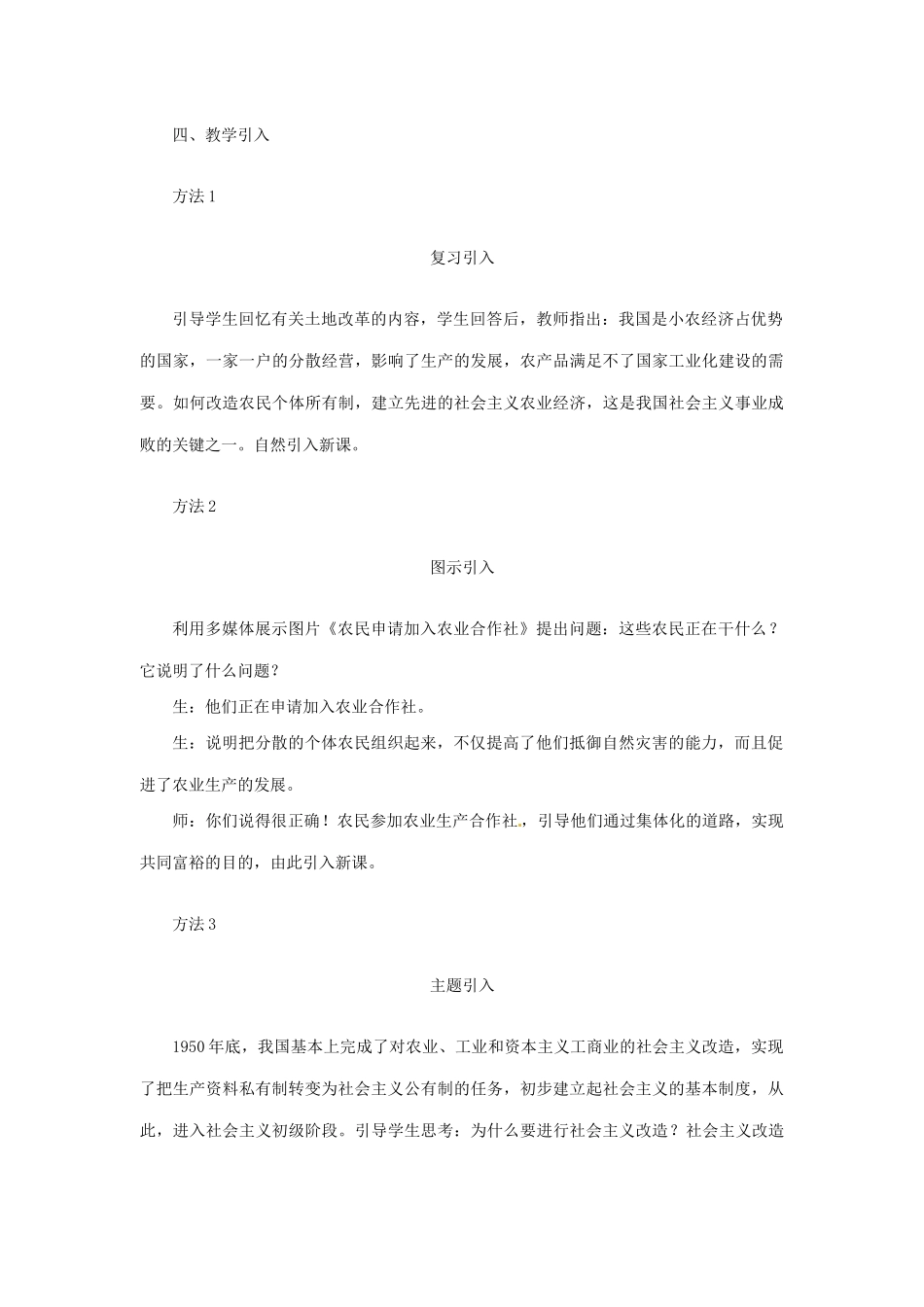 四、教学引入

方法1

复习引入

引导学生回忆有关土地改革的内容，学生回答后，教师指出：我国是小农经济占优势的国家，一家一户的分散经营，影响了生产的发展，农产品满足不了国家工业化建设的需要。如何改造农民个体所有制，建立先进的社会主义农业经济，这是我国社会主义事业成败的关键之一。自然引入新课。

方法2

图示引入

利用多媒体展示图片《农民申请加入农业合作社》提出问题：这些农民正在干什么？它说明了什么问题？

生：他们正在申请加入农业合作社。

生：说明把分散的个体农民组织起来，不仅提高了他们抵御自然灾害的能力，而且促进了农业生产的发展。

师：你们说得很正确！农民参加农业生产合作社，引导他们通过集体化的道路，实现共同富裕的目的，由此引入新课。

方法3

主题引入

1950年底，我国基本上完成了对农业、工业和资本主义工商业的社会主义改造，实现了把生产资料私有制转变为社会主义公有制的任务，初步建立起社会主义的基本制度，从此，进入社会主义初级阶段。引导学生思考：为什么要进行社会主义改造？社会主义改造